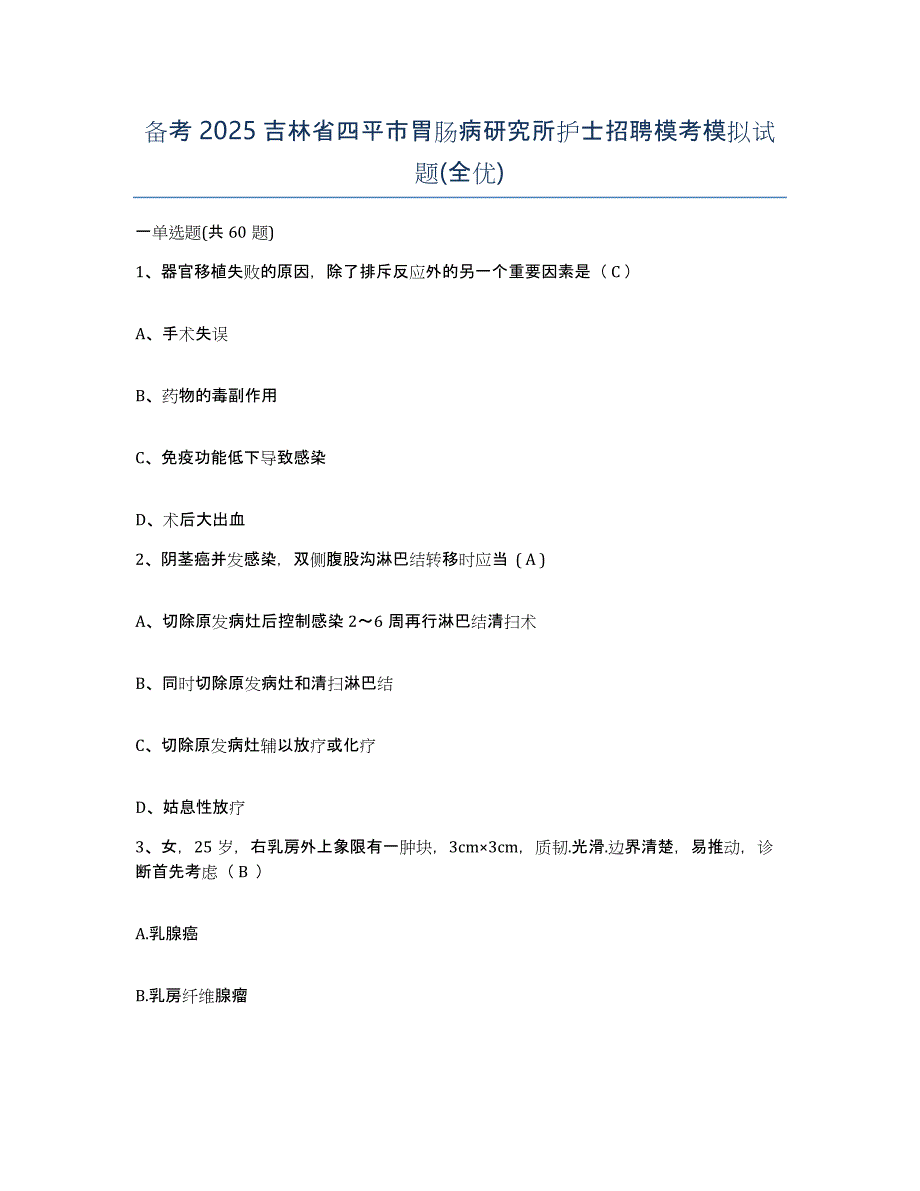 备考 2025 吉林省四平市胃肠病研究所护士招聘模考模拟试题(全优)

一单选题(共 60 题)

1、器官移植失败的原因，除了排斥反应外的另一个重要因素是（ C ）

A、手术失误

B、药物的毒副作用

C、免疫功能低下导致感染

D、术后大出血

2、阴茎癌并发感染，双侧腹股沟淋巴结转移时应当（ A ）

A、切除原发病灶后控制感染 2～6 周再行淋巴结清扫术

B、同时切除原发病灶和清扫淋巴结

C、切除原发病灶辅以放疗或化疗

D、姑息性放疗

3、女，25 岁，右乳房外上象限有一肿块，3cm×3cm，质韧.光滑.边界清楚，易推动，诊断首先考虑（ B ）

A.乳腺癌

B.乳房纤维腺瘤